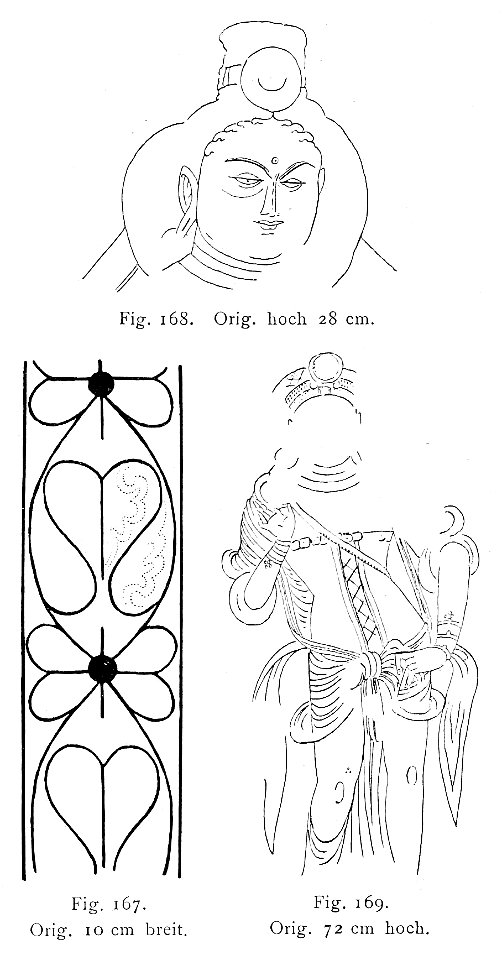 Fig. 168. Orig. hoch 28 cm.

Fig. 167.
Orig. 10 cm breit.

Fig. 169.
Orig. 72 cm hoch.